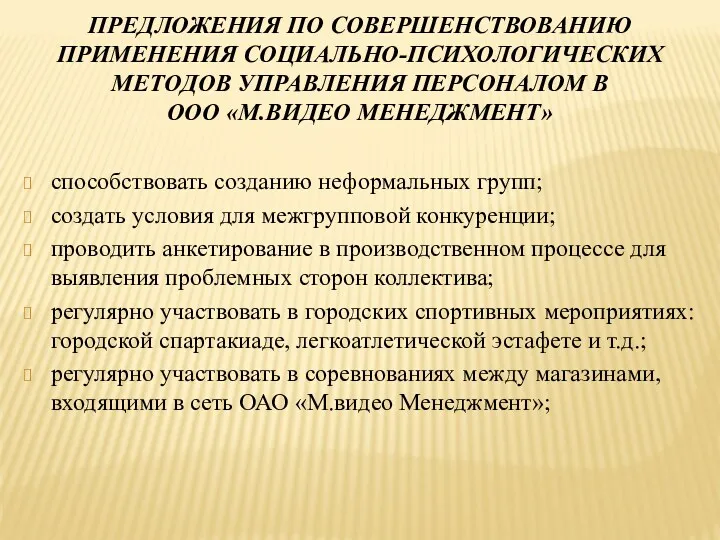 ПРЕДЛОЖЕНИЯ ПО СОВЕРШЕНСТВОВАНИЮ ПРИМЕНЕНИЯ СОЦИАЛЬНО-ПСИХОЛОГИЧЕСКИХ МЕТОДОВ УПРАВЛЕНИЯ ПЕРСОНАЛОМ В ООО «М.ВИДЕО МЕНЕДЖМЕНТ»

способствовать созданию неформальных групп;

создать условия для межгрупповой конкуренции;

проводить анкетирование в производственном процессе для выявления проблемных сторон коллектива;

регулярно участвовать в городских спортивных мероприятиях: городской спартакиаде, легкоатлетической эстафете и т.д.;

регулярно участвовать в соревнованиях между магазинами, входящими в сеть ОАО «М.видео Менеджмент»;